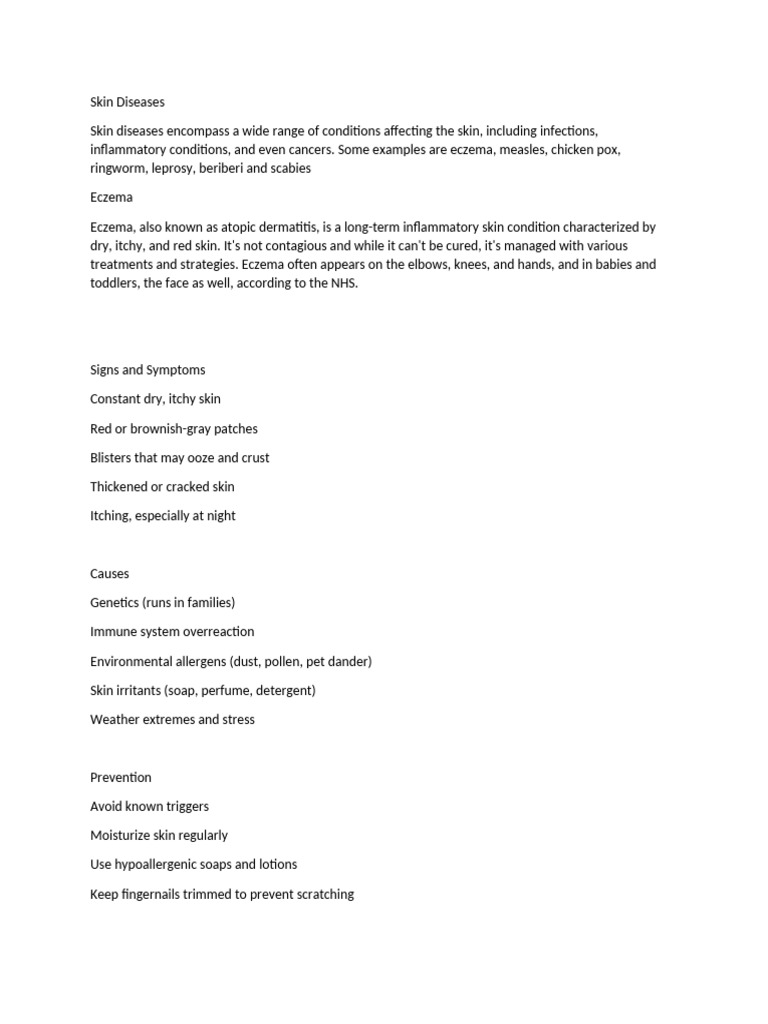 Skin Diseases

Skin diseases encompass a wide range of conditions affecting the skin, including infections, inflammatory conditions, and even cancers. Some examples are eczema, measles, chicken pox, ringworm, leprosy, beriberi and scabies

Eczema

Eczema, also known as atopic dermatitis, is a long-term inflammatory skin condition characterized by dry, itchy, and red skin. It's not contagious and while it can't be cured, it's managed with various treatments and strategies. Eczema often appears on the elbows, knees, and hands, and in babies and toddlers, the face as well, according to the NHS.

Signs and Symptoms

Constant dry, itchy skin

Red or brownish-gray patches

Blisters that may ooze and crust

Thickened or cracked skin

Itching, especially at night

Causes

Genetics (runs in families)

Immune system overreaction

Environmental allergens (dust, pollen, pet dander)

Skin irritants (soap, perfume, detergent)

Weather extremes and stress

Prevention

Avoid known triggers

Moisturize skin regularly

Use hypoallergenic soaps and lotions

Keep fingernails trimmed to prevent scratching